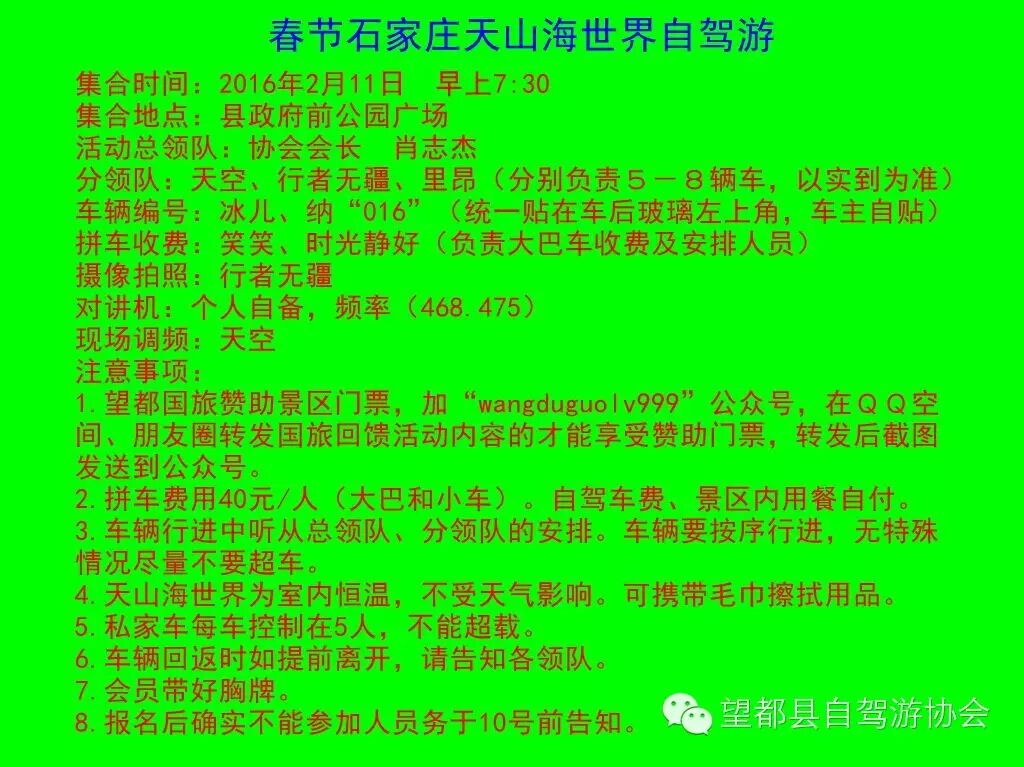 春节石家庄天山海世界自驾游

集合时间：2016年2月11日 早上7:30
集合地点：县政府前公园广场
活动总领队：协会会长 肖志杰
分领队：天空、行者无疆、里昂（分别负责５－８辆车，以实到为准）
车辆编号：冰儿、纳“016”（统一贴在车后玻璃左上角，车主自贴）
拼车收费：笑笑、时光静好（负责大巴车收费及安排人员）
摄像拍照：行者无疆
对讲机：个人自备，频率（468.475）
现场调频：天空
注意事项：
1.望都国旅赞助景区门票，加“wangduguolv999”公众号，在ＱＱ空间、朋友圈转发国旅回馈活动内容的才能享受赞助门票，转发后截图发送到公众号。
2.拼车费用40元/人（大巴和小车）。自驾车费、景区内用餐自付。
3.车辆行进中听从总领队、分领队的安排。车辆要按序行进，无特殊情况尽量不要超车。
4.天山海世界为室内恒温，不受天气影响。可携带毛巾擦拭用品。
5.私家车每车控制在5人，不能超载。
6.车辆回返时如提前离开，请告知各领队。
7.会员带好胸牌。
8.报名后确实不能参加人员务于10号前告知。

望都县自驾游协会